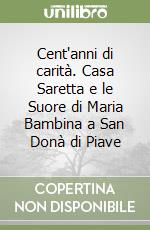 unilibro

Cent'anni di carità. Casa Saretta e le Suore di Maria Bambina a San Donà di Piave

COPERTINA NON DISPONIBILE